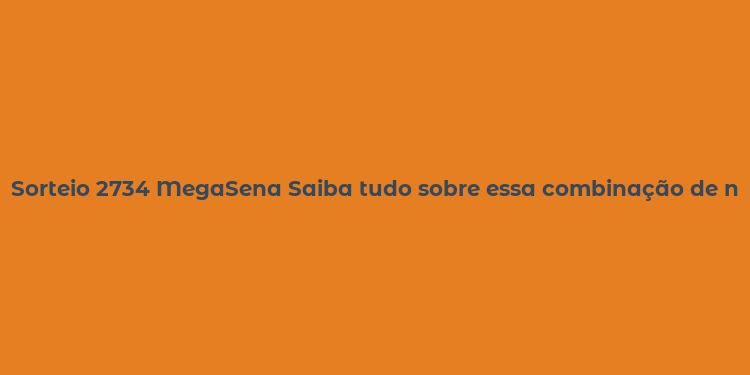 Sorteio 2734 MegaSena Saiba tudo sobre essa combinação de n